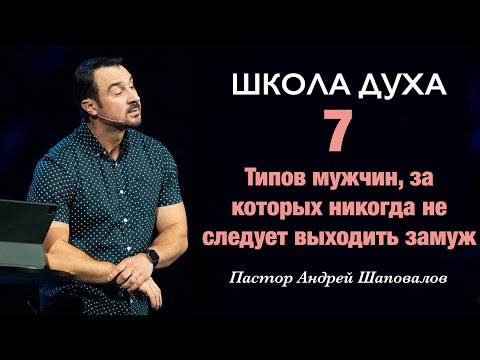 ШКОЛА ДУХА

7

Типов мужчин, за которых никогда не следует выходить замуж

Пастор Андрей Шаповалов